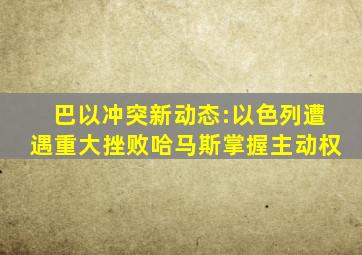 巴以冲突新动态:以色列遭遇重大挫败哈马斯掌握主动权